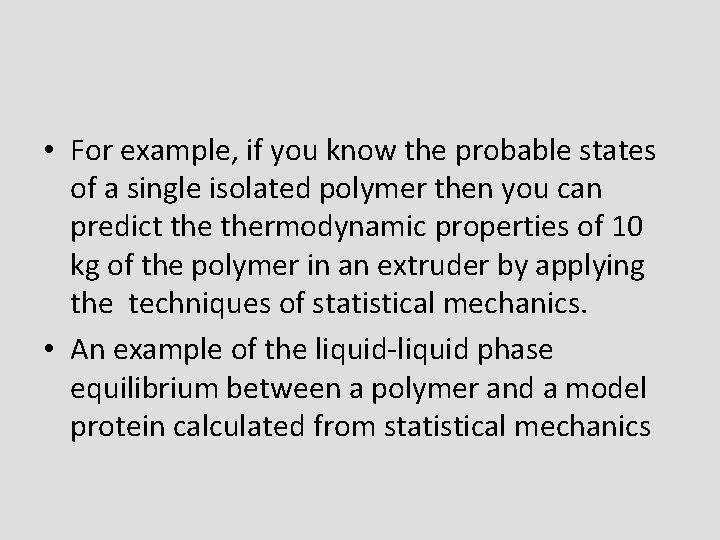 • For example, if you know the probable states of a single isolated polymer then you can predict the thermodynamic properties of 10 kg of the polymer in an extruder by applying the  techniques of statistical mechanics.

• An example of the liquid-liquid phase equilibrium between a polymer and a model protein calculated from statistical mechanics